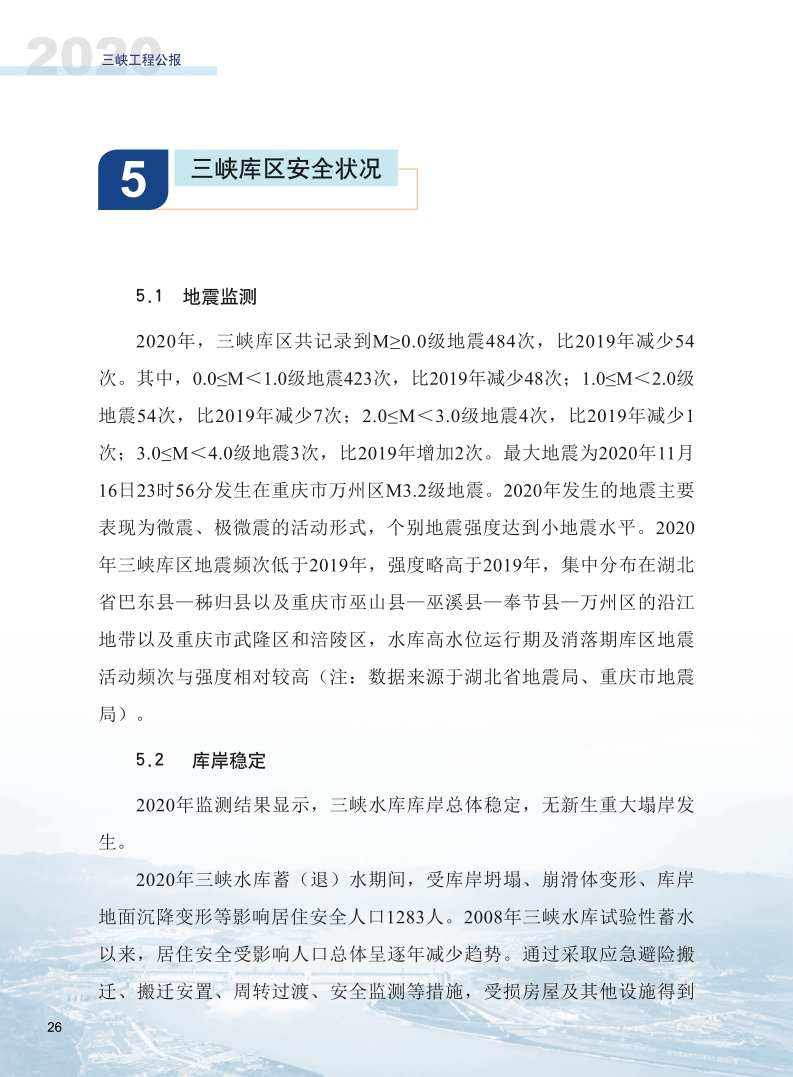 2020 三峡工程公报

5 三峡库区安全状况

5.1 地震监测

2020年，三峡库区共记录到M≥0.0级地震484次，比2019年减少54次。其中，0.0≤M＜1.0级地震423次，比2019年减少48次；1.0≤M＜2.0级地震54次，比2019年减少7次；2.0≤M＜3.0级地震4次，比2019年减少1次；3.0≤M＜4.0级地震3次，比2019年增加2次。最大地震为2020年11月16日23时56分发生在重庆市万州区M3.2级地震。2020年发生的地震主要表现为微震、极微震的活动形式，个别地震强度达到小地震水平。2020年三峡库区地震频次低于2019年，强度略高于2019年，集中分布在湖北省巴东县—秭归县以及重庆市巫山县—巫溪县—奉节县—万州区的沿江地带以及重庆市武隆区和涪陵区，水库高水位运行期及消落期库区地震活动频次与强度相对较高（注：数据来源于湖北省地震局、重庆市地震局）。

5.2 库岸稳定

2020年监测结果显示，三峡水库库岸总体稳定，无新生重大塌岸发生。

2020年三峡水库蓄（退）水期间，受库岸坍塌、崩滑体变形、库岸地面沉降变形等影响居住安全人口1283人。2008年三峡水库试验性蓄水以来，居住安全受影响人口总体呈逐年减少趋势。通过采取应急避险搬迁、搬迁安置、周转过渡、安全监测等措施，受损房屋及其他设施得到

26